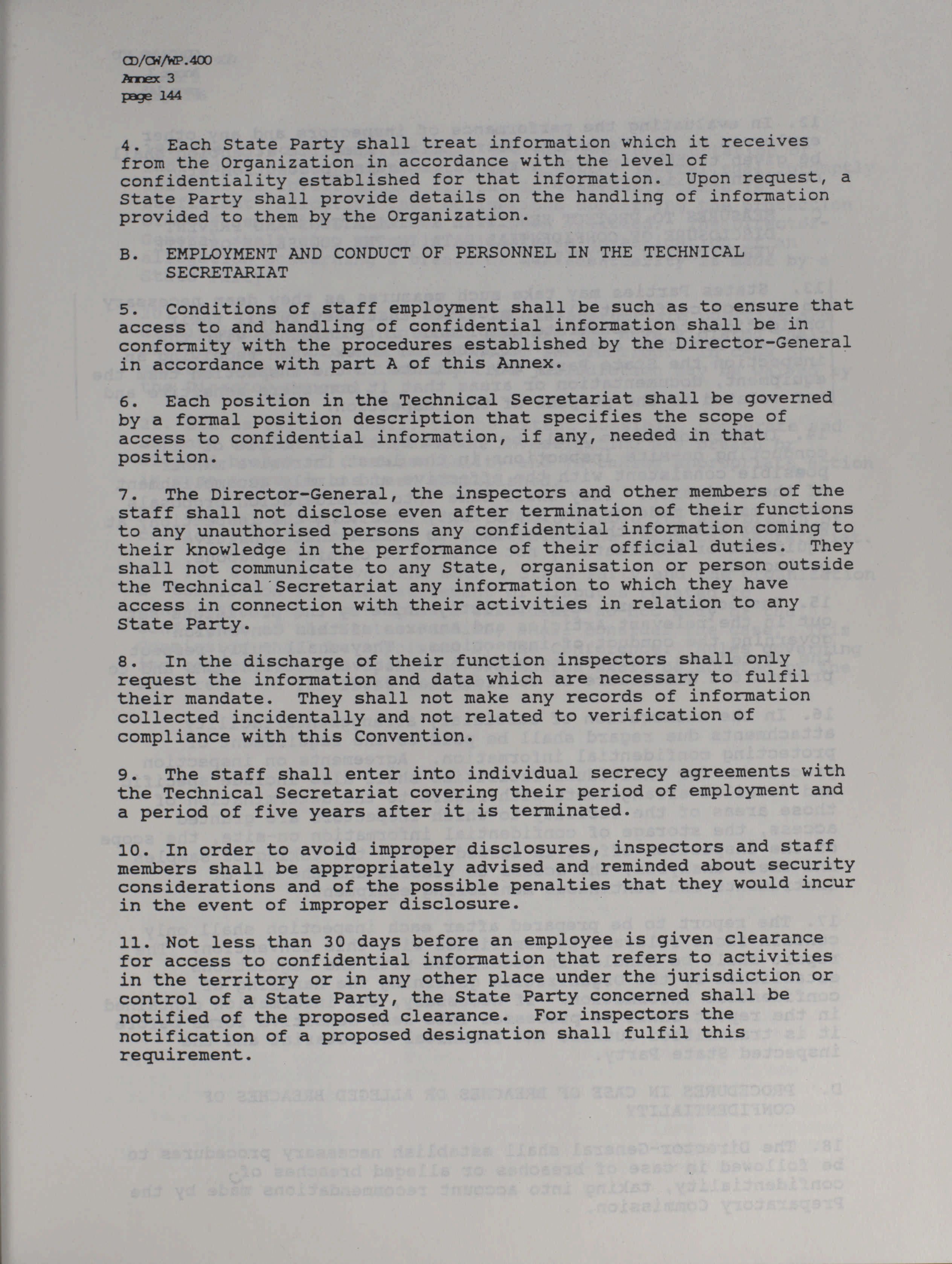 CD/CW/WP.400
Annex 3
page 144

4. Each State Party shall treat information which it receives from the Organization in accordance with the level of confidentiality established for that information. Upon request, a State Party shall provide details on the handling of information provided to them by the Organization.

B. EMPLOYMENT AND CONDUCT OF PERSONNEL IN THE TECHNICAL SECRETARIAT

5. Conditions of staff employment shall be such as to ensure that access to and handling of confidential information shall be in conformity with the procedures established by the Director-General in accordance with part A of this Annex.

6. Each position in the Technical Secretariat shall be governed by a formal position description that specifies the scope of access to confidential information, if any, needed in that position.

7. The Director-General, the inspectors and other members of the staff shall not disclose even after termination of their functions to any unauthorised persons any confidential information coming to their knowledge in the performance of their official duties. They shall not communicate to any State, organisation or person outside the Technical Secretariat any information to which they have access in connection with their activities in relation to any State Party.

8. In the discharge of their function inspectors shall only request the information and data which are necessary to fulfil their mandate. They shall not make any records of information collected incidentally and not related to verification of compliance with this Convention.

9. The staff shall enter into individual secrecy agreements with the Technical Secretariat covering their period of employment and a period of five years after it is terminated.

10. In order to avoid improper disclosures, inspectors and staff members shall be appropriately advised and reminded about security considerations and of the possible penalties that they would incur in the event of improper disclosure.

11. Not less than 30 days before an employee is given clearance for access to confidential information that refers to activities in the territory or in any other place under the jurisdiction or control of a State Party, the State Party concerned shall be notified of the proposed clearance. For inspectors the notification of a proposed designation shall fulfil this requirement.